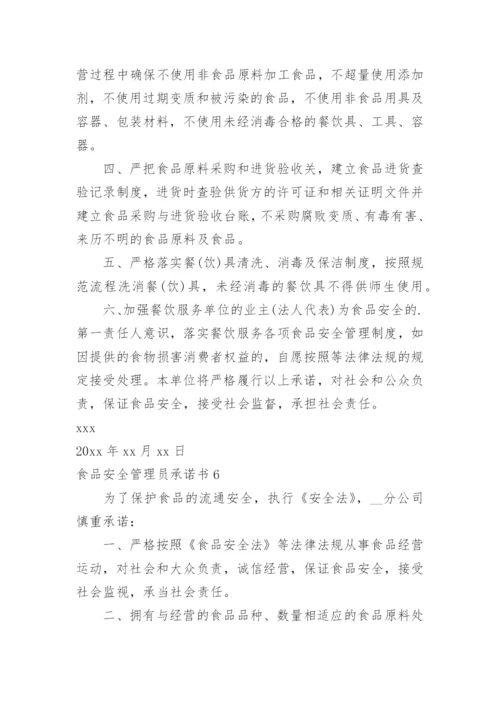 营过程中确保不使用非食品原料加工食品，不超量使用添加剂，不使用过期变质和被污染的食品，不使用非食品用具及容器、包装材料，不使用未经消毒合格的餐饮具、工具、容器。

四、严把食品原料采购和进货验收关，建立食品进货查验记录制度，进货时查验供货方的许可证和相关证明文件并建立食品采购与进货验收台账，不采购腐败变质、有毒有害、来历不明的食品原料及食品。

五、严格落实餐(饮)具清洗、消毒及保洁制度，按照规范流程洗消餐(饮)具，未经消毒的餐饮具不得供师生使用。

六、加强餐饮服务单位的业主(法人代表)为食品安全的.第一责任人意识，落实餐饮服务各项食品安全管理制度，如因提供的食物损害消费者权益的，自愿按照等法律法规的规定接受处理。本单位将严格履行以上承诺，对社会和公众负责，保证食品安全，接受社会监督，承担社会责任。

xxx

20xx 年 xx 月 xx 日

食品安全管理员承诺书 6

为了保护食品的流通安全，执行《安全法》，__分公司慎重承诺：

一、严格按照《食品安全法》等法律法规从事食品经营运动，对社会和大众负责，诚信经营，保证食品安全，接受社会监视，承当社会责任。

二、拥有与经营的食品品种、数量相适应的食品原料处